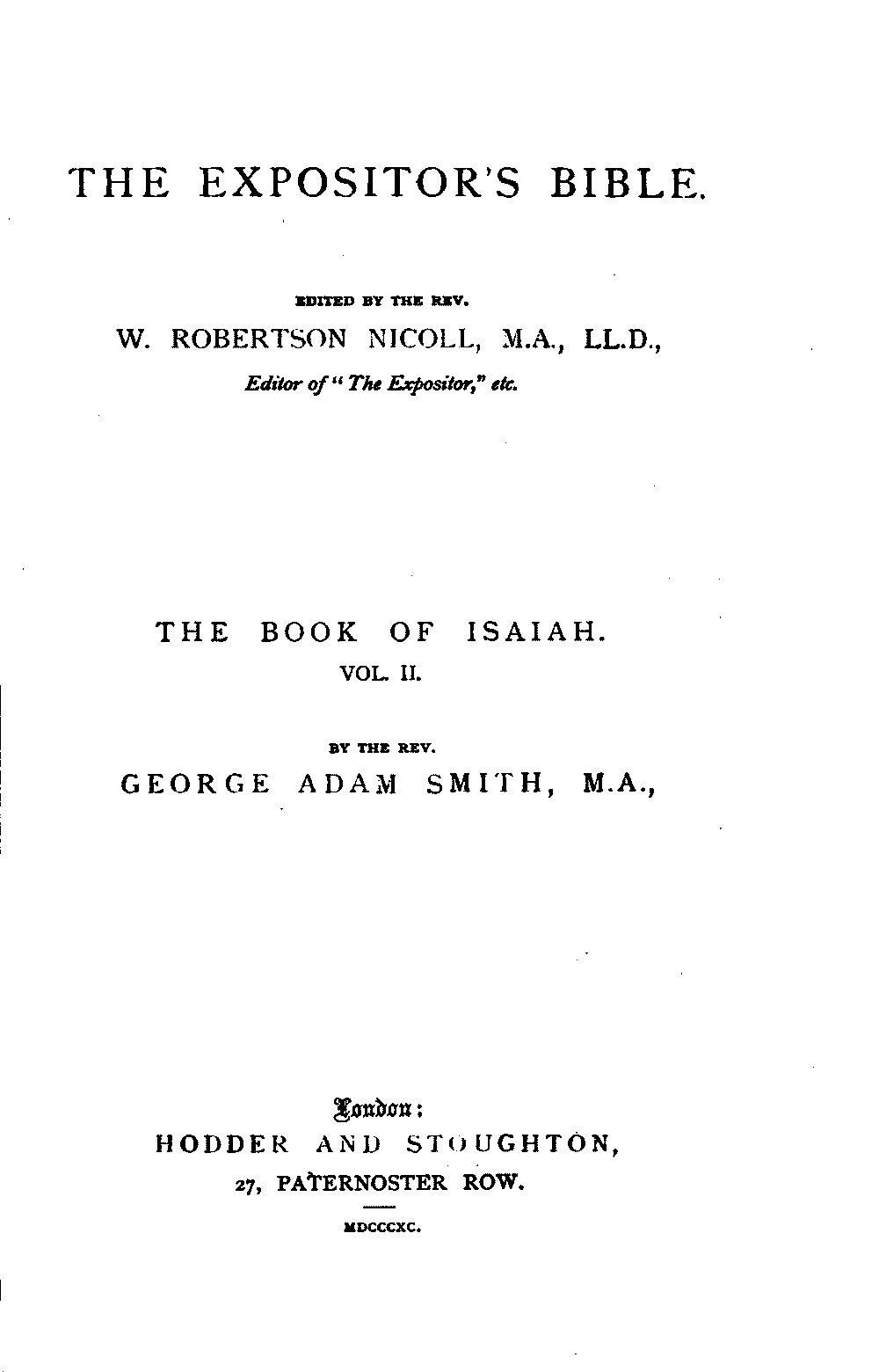 THE EXPOSITOR'S BIBLE.

EDITED BY THE REV.
W. ROBERTSON NICOLL, M.A., LL.D.,
Editor of "The Expositor," etc.

THE BOOK OF ISAIAH.
VOL. II.

BY THE REV.
GEORGE ADAM SMITH, M.A.,

London:
HODDER AND STOUGHTON,
27, PATERNOSTER ROW.

MDCCCXC.